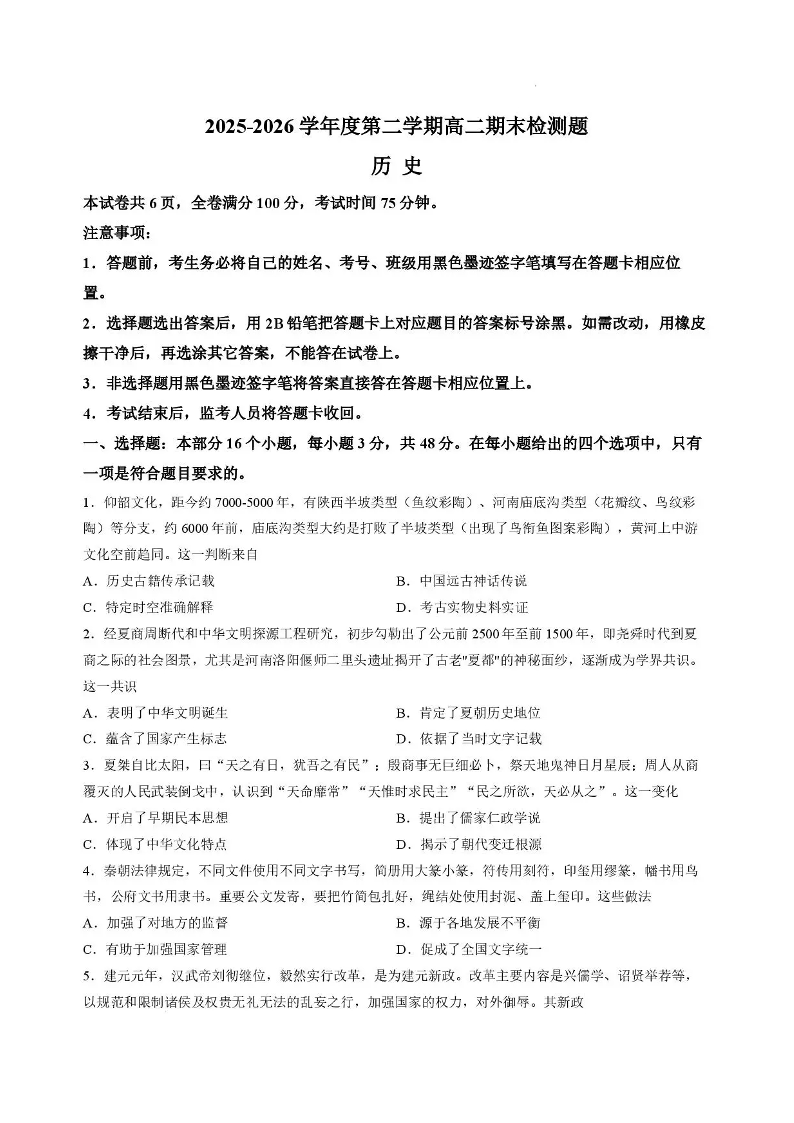 2025-2026 学年度第二学期高二期末检测题

历 史

本试卷共 6 页，全卷满分 100 分，考试时间 75 分钟。

注意事项：

1．答题前，考生务必将自己的姓名、考号、班级用黑色墨迹签字笔填写在答题卡相应位置。

2．选择题选出答案后，用 2B 铅笔把答题卡上对应题目的答案标号涂黑。如需改动，用橡皮擦干净后，再选涂其它答案，不能答在试卷上。

3．非选择题用黑色墨迹签字笔将答案直接答在答题卡相应位置上。

4．考试结束后，监考人员将答题卡收回。

一、选择题：本部分 16 个小题，每小题 3 分，共 48 分。在每小题给出的四个选项中，只有一项是符合题目要求的。

1．仰韶文化，距今约 7000-5000 年，有陕西半坡类型（鱼纹彩陶）、河南庙底沟类型（花瓣纹、鸟纹彩陶）等分支，约 6000 年前，庙底沟类型大约是打败了半坡类型（出现了鸟衔鱼图案彩陶），黄河上中游文化空前趋同。这一判断来自

A．历史古籍传承记载　　B．中国远古神话传说

C．特定时空准确解释　　D．考古实物史料实证

2．经夏商周断代和中华文明探源工程研究，初步勾勒出了公元前 2500 年至前 1500 年，即尧舜时代到夏商之际的社会图景，尤其是河南洛阳偃师二里头遗址揭开了古老"夏都"的神秘面纱，逐渐成为学界共识。这一共识

A．表明了中华文明诞生　　B．肯定了夏朝历史地位

C．蕴含了国家产生标志　　D．依据了当时文字记载

3．夏桀自比太阳，曰“天之有日，犹吾之有民”；殷商事无巨细必卜，祭天地鬼神日月星辰；周人从商覆灭的人民武装倒戈中，认识到“天命靡常”“天惟时求民主”“民之所欲，天必从之”。这一变化

A．开启了早期民本思想　　B．提出了儒家仁政学说

C．体现了中华文化特点　　D．揭示了朝代变迁根源

4．秦朝法律规定，不同文件使用不同文字书写，简册用大篆小篆，符传用刻符，印玺用缪篆，幡书用鸟书，公府文书用隶书。重要公文发寄，要把竹简包扎好，绳结处使用封泥、盖上玺印。这些做法

A．加强了对地方的监督　　B．源于各地发展不平衡

C．有助于加强国家管理　　D．促成了全国文字统一

5．建元元年，汉武帝刘彻继位，毅然实行改革，是为建元新政。改革主要内容是兴儒学、诏贤举荐等，以规范和限制诸侯及权贵无礼无法的乱妄之行，加强国家的权力，对外御辱。其新政